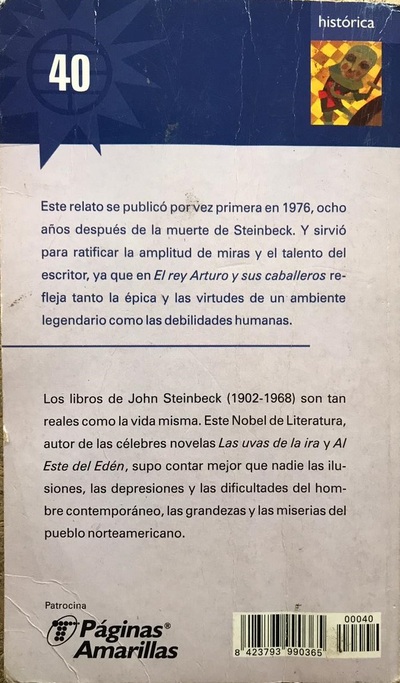 40

histórica

Este relato se publicó por vez primera en 1976, ocho años después de la muerte de Steinbeck. Y sirvió para ratificar la amplitud de miras y el talento del escritor, ya que en El rey Arturo y sus caballeros refleja tanto la épica y las virtudes de un ambiente legendario como las debilidades humanas.

Los libros de John Steinbeck (1902-1968) son tan reales como la vida misma. Este Nobel de Literatura, autor de las célebres novelas Las uvas de la ira y Al Este del Edén, supo contar mejor que nadie las ilusiones, las depresiones y las dificultades del hombre contemporáneo, las grandezas y las miserias del pueblo norteamericano.

Patrocina
Páginas® Amarillas

00040
8 423793 990365